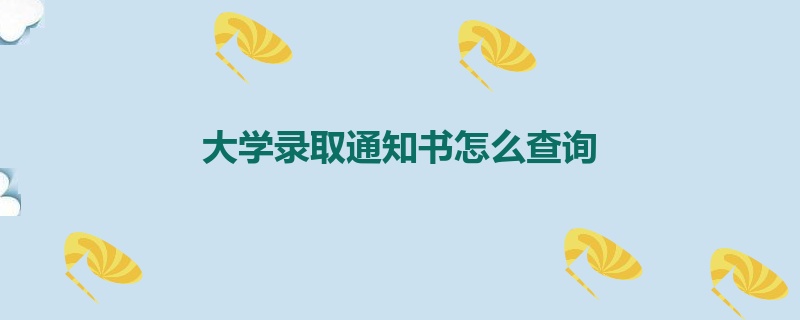 大学录取通知书怎么查询